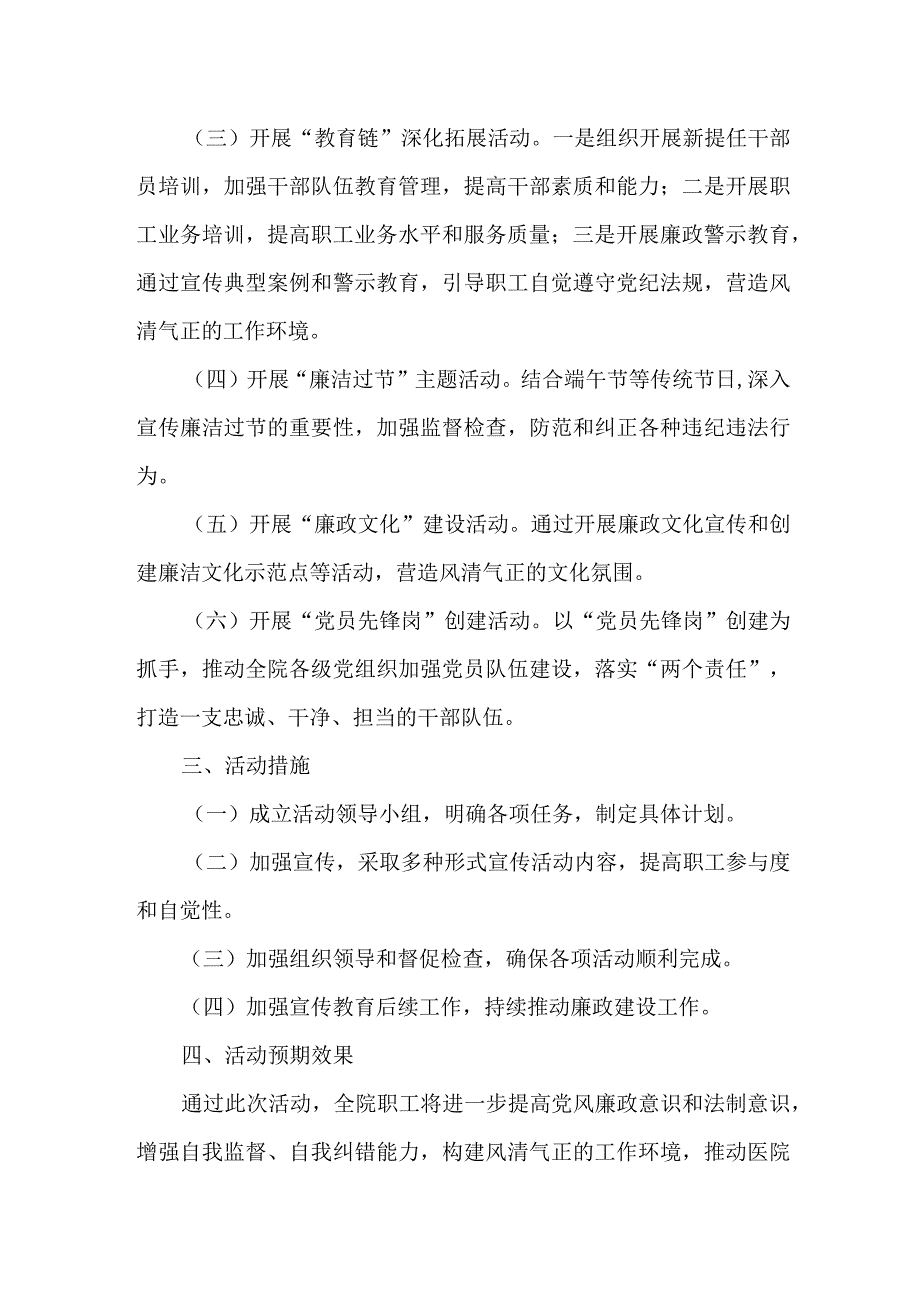 （三）开展“教育链”深化拓展活动。一是组织开展新提任干部员培训，加强干部队伍教育管理，提高干部素质和能力；二是开展职工业务培训，提高职工业务水平和服务质量；三是开展廉政警示教育，通过宣传典型案例和警示教育，引导职工自觉遵守党纪法规，营造风清气正的工作环境。

（四）开展“廉洁过节”主题活动。结合端午节等传统节日,深入宣传廉洁过节的重要性，加强监督检查，防范和纠正各种违纪违法行为。

（五）开展“廉政文化”建设活动。通过开展廉政文化宣传和创建廉洁文化示范点等活动，营造风清气正的文化氛围。

（六）开展“党员先锋岗”创建活动。以“党员先锋岗”创建为抓手，推动全院各级党组织加强党员队伍建设，落实“两个责任”，打造一支忠诚、干净、担当的干部队伍。

三、活动措施

（一）成立活动领导小组，明确各项任务，制定具体计划。

（二）加强宣传，采取多种形式宣传活动内容，提高职工参与度和自觉性。

（三）加强组织领导和督促检查，确保各项活动顺利完成。

（四）加强宣传教育后续工作，持续推动廉政建设工作。

四、活动预期效果

通过此次活动，全院职工将进一步提高党风廉政意识和法制意识，增强自我监督、自我纠错能力，构建风清气正的工作环境，推动医院